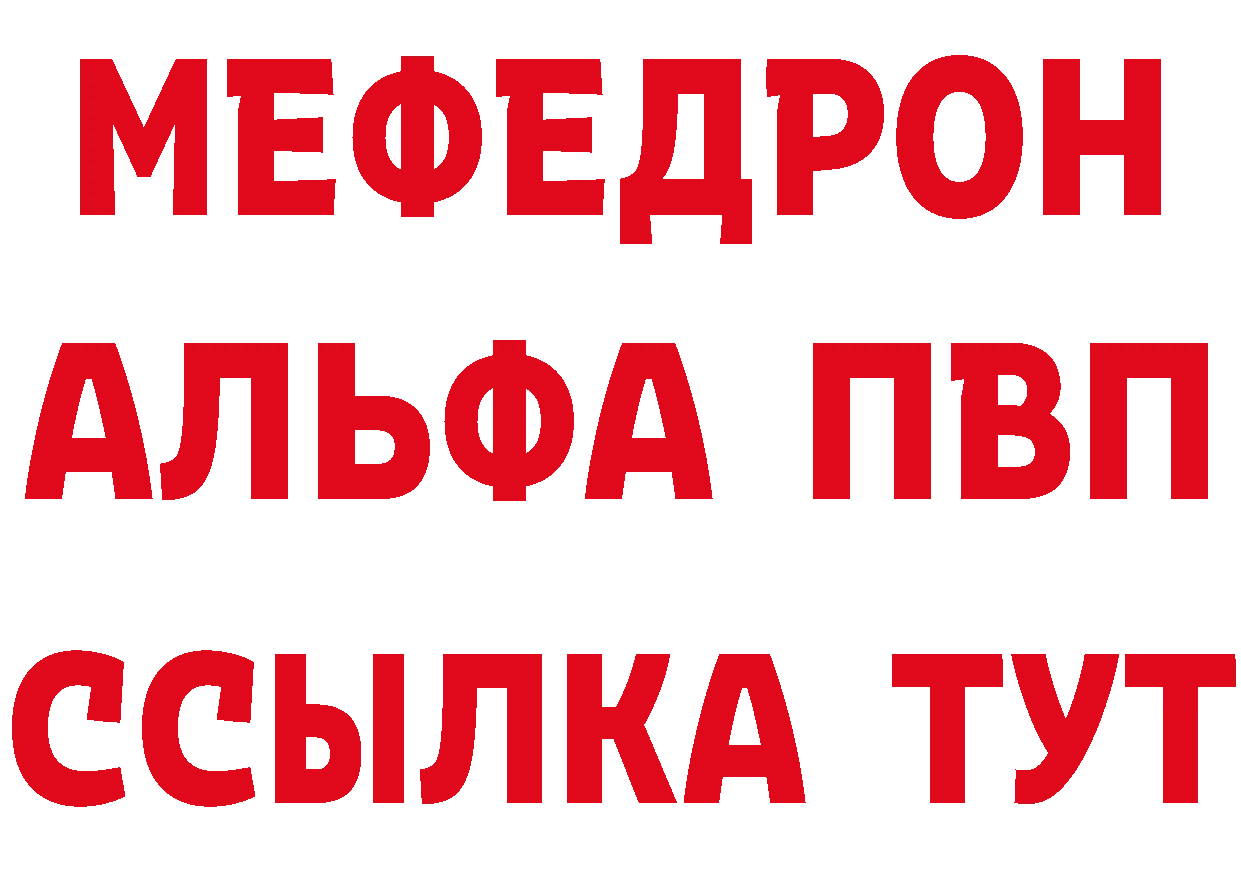 МЕФЕДРОН
АЛЬФА ПВП
ССЫЛКА ТУТ